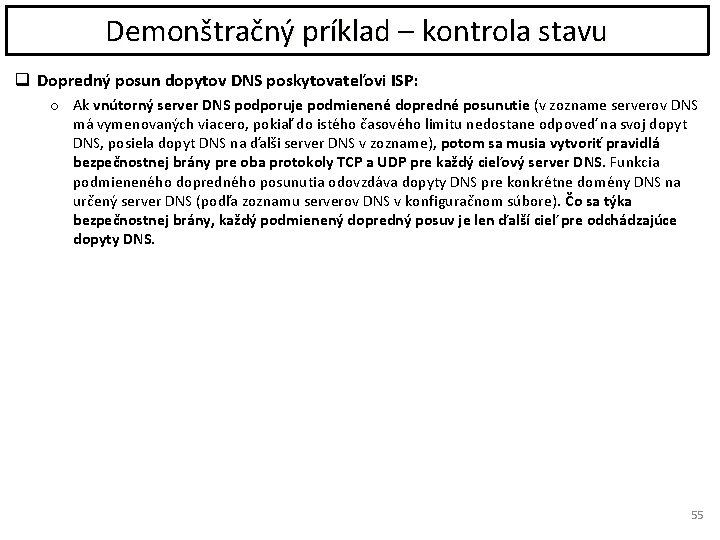 Demonštračný príklad – kontrola stavu

❑ Dopredný posun dopytov DNS poskytovateľovi ISP:

o Ak vnútorný server DNS podporuje podmienené dopredné posunutie (v zozname serverov DNS má vymenovaných viacero, pokiaľ do istého časového limitu nedostane odpoveď na svoj dopyt DNS, posiela dopyt DNS na ďalší server DNS v zozname), potom sa musia vytvoriť pravidlá bezpečnostnej brány pre oba protokoly TCP a UDP pre každý cieľový server DNS. Funkcia podmieneného dopredného posunutia odovzdáva dopyty DNS pre konkrétne domény DNS na určený server DNS (podľa zoznamu serverov DNS v konfiguračnom súbore). Čo sa týka bezpečnostnej brány, každý podmienený dopredný posuv je len ďalší cieľ pre odchádzajúce dopyty DNS.

55